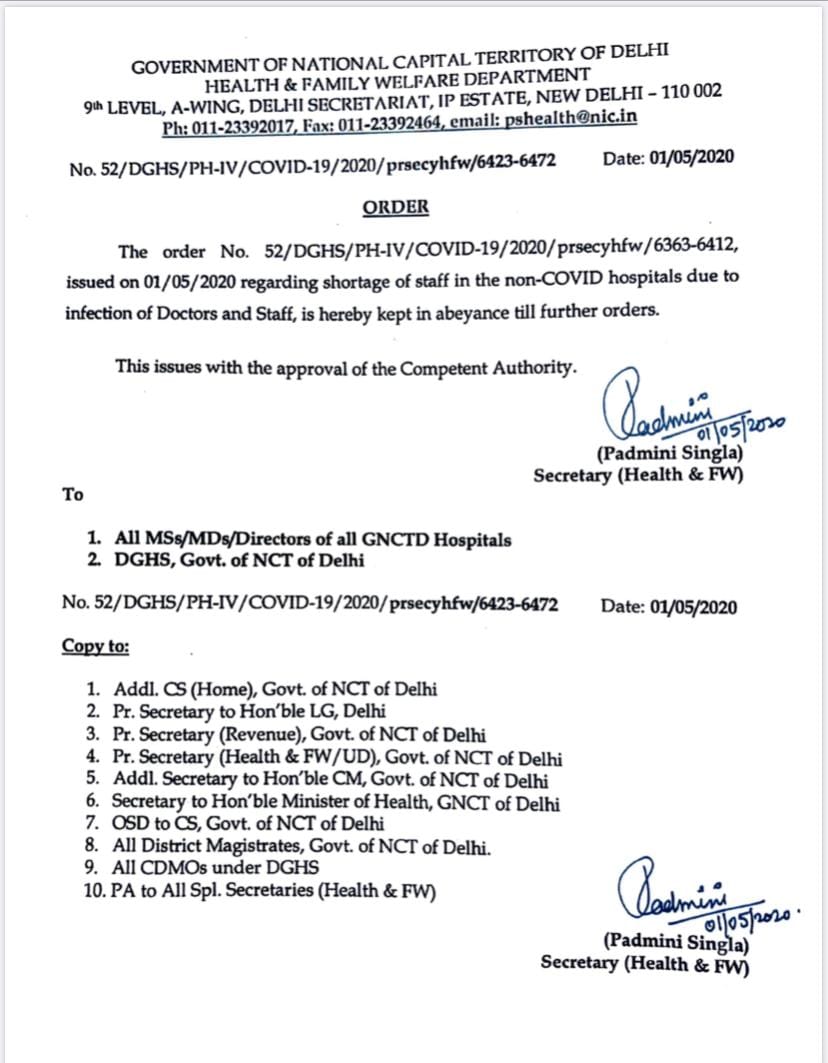 GOVERNMENT OF NATIONAL CAPITAL TERRITORY OF DELHI
HEALTH & FAMILY WELFARE DEPARTMENT
9th LEVEL, A-WING, DELHI SECRETARIAT, IP ESTATE, NEW DELHI – 110 002
Ph: 011-23392017, Fax: 011-23392464, email: pshealth@nic.in

No. 52/DGHS/PH-IV/COVID-19/2020/prsecyhfw/6423-6472 Date: 01/05/2020

ORDER

The order No. 52/DGHS/PH-IV/COVID-19/2020/prsecyhfw/6363-6412, issued on 01/05/2020 regarding shortage of staff in the non-COVID hospitals due to infection of Doctors and Staff, is hereby kept in abeyance till further orders.

This issues with the approval of the Competent Authority.

Padmini 01/05/2020
(Padmini Singla)
Secretary (Health & FW)

To

1. All MSs/MDs/Directors of all GNCTD Hospitals
2. DGHS, Govt. of NCT of Delhi

No. 52/DGHS/PH-IV/COVID-19/2020/prsecyhfw/6423-6472 Date: 01/05/2020

Copy to:

1. Addl. CS (Home), Govt. of NCT of Delhi
2. Pr. Secretary to Hon'ble LG, Delhi
3. Pr. Secretary (Revenue), Govt. of NCT of Delhi
4. Pr. Secretary (Health & FW/UD), Govt. of NCT of Delhi
5. Addl. Secretary to Hon'ble CM, Govt. of NCT of Delhi
6. Secretary to Hon'ble Minister of Health, GNCT of Delhi
7. OSD to CS, Govt. of NCT of Delhi
8. All District Magistrates, Govt. of NCT of Delhi.
9. All CDMOs under DGHS
10. PA to All Spl. Secretaries (Health & FW)

Padmini 01/05/2020.
(Padmini Singla)
Secretary (Health & FW)